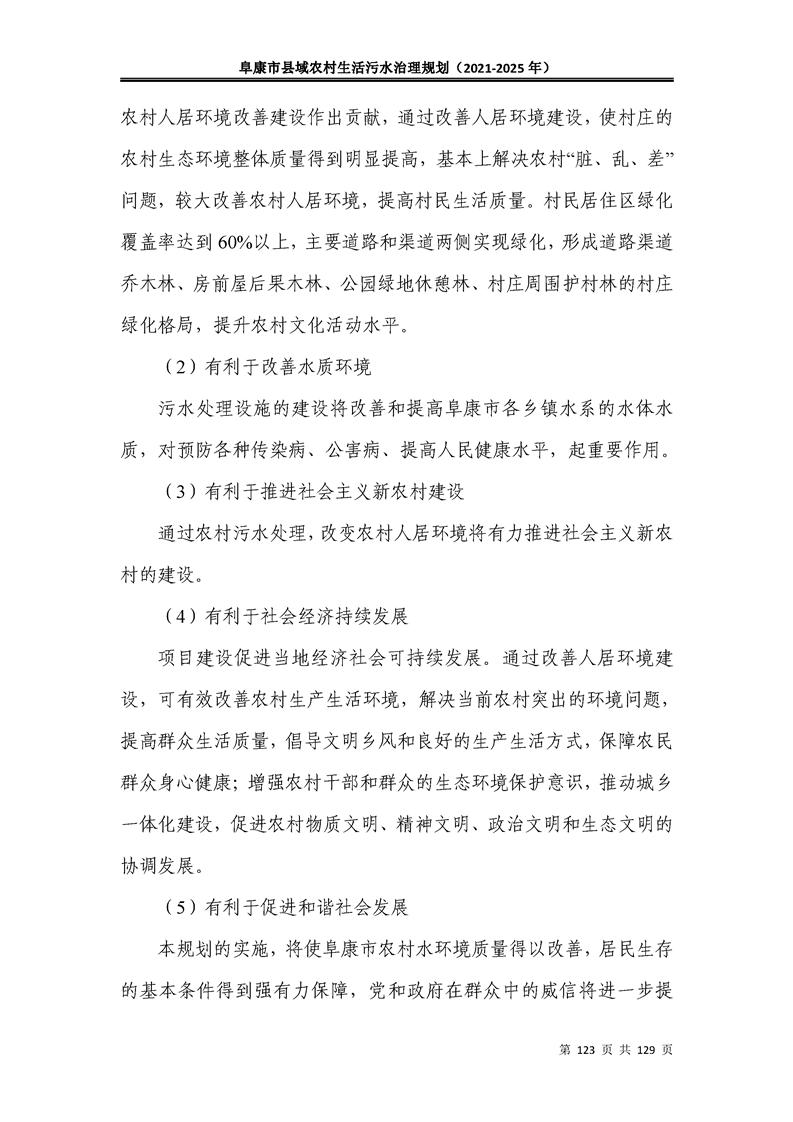 阜康市县域农村生活污水治理规划（2021-2025 年）

农村人居环境改善建设作出贡献，通过改善人居环境建设，使村庄的农村生态环境整体质量得到明显提高，基本上解决农村“脏、乱、差”问题，较大改善农村人居环境，提高村民生活质量。村民居住区绿化覆盖率达到 60%以上，主要道路和渠道两侧实现绿化，形成道路渠道乔木林、房前屋后果木林、公园绿地休憩林、村庄周围护村林的村庄绿化格局，提升农村文化活动水平。

（2）有利于改善水质环境

污水处理设施的建设将改善和提高阜康市各乡镇水系的水体水质，对预防各种传染病、公害病、提高人民健康水平，起重要作用。

（3）有利于推进社会主义新农村建设

通过农村污水处理，改变农村人居环境将有力推进社会主义新农村的建设。

（4）有利于社会经济持续发展

项目建设促进当地经济社会可持续发展。通过改善人居环境建设，可有效改善农村生产生活环境，解决当前农村突出的环境问题，提高群众生活质量，倡导文明乡风和良好的生产生活方式，保障农民群众身心健康；增强农村干部和群众的生态环境保护意识，推动城乡一体化建设，促进农村物质文明、精神文明、政治文明和生态文明的协调发展。

（5）有利于促进和谐社会发展

本规划的实施，将使阜康市农村水环境质量得以改善，居民生存的基本条件得到强有力保障，党和政府在群众中的威信将进一步提

第 123 页 共 129 页